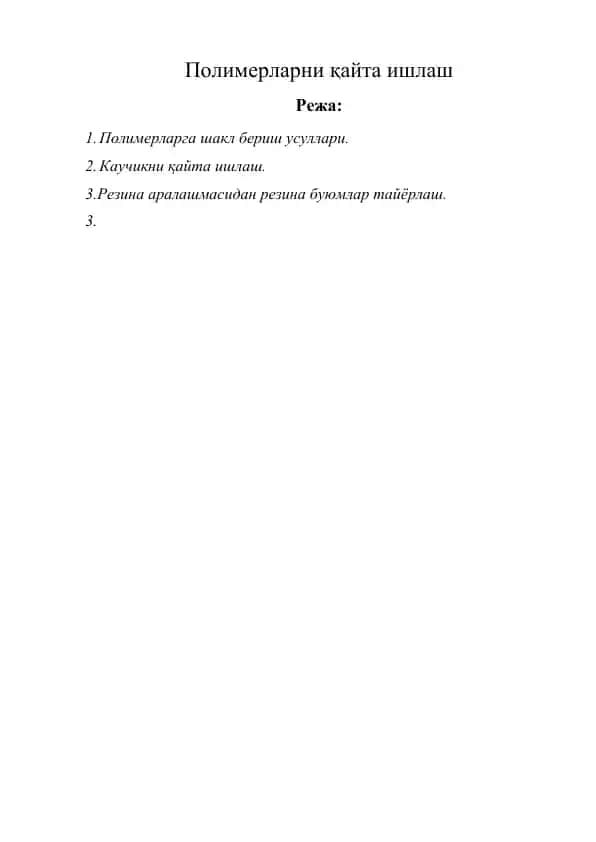 Полимерларни қайта ишлаш

Режа:

1. Полимерларга шакл бериш усуллари.

2. Каучикни қайта ишлаш.

3.Резина аралашмасидан резина буюмлар тайёрлаш.

3.